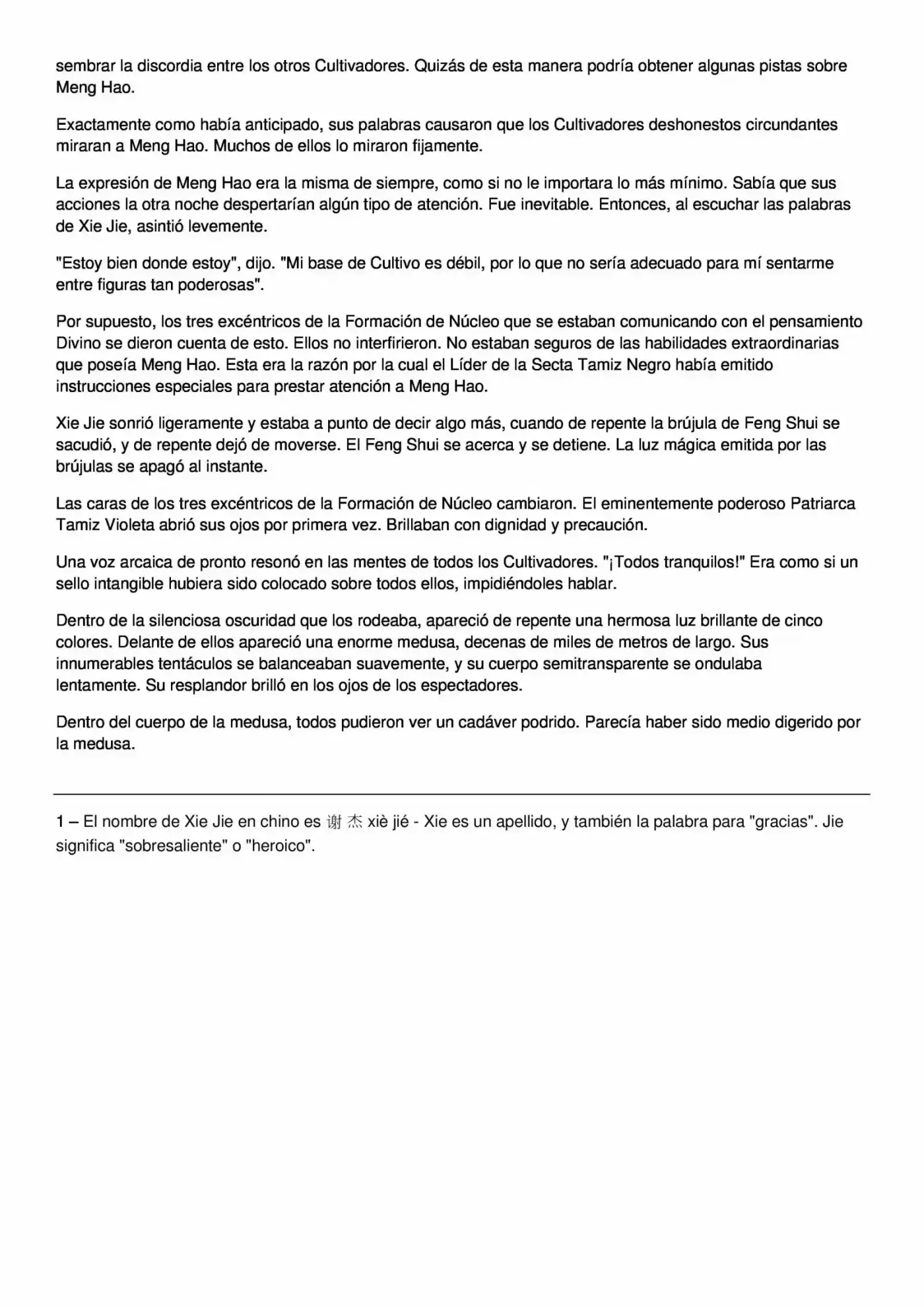 sembrar la discordia entre los otros Cultivadores. Quizás de esta manera podría obtener algunas pistas sobre Meng Hao.

Exactamente como había anticipado, sus palabras causaron que los Cultivadores deshonestos circundantes miraran a Meng Hao. Muchos de ellos lo miraron fijamente.

La expresión de Meng Hao era la misma de siempre, como si no le importara lo más mínimo. Sabía que sus acciones la otra noche despertarían algún tipo de atención. Fue inevitable. Entonces, al escuchar las palabras de Xie Jie, asintió levemente.

"Estoy bien donde estoy", dijo. "Mi base de Cultivo es débil, por lo que no sería adecuado para mí sentarme entre figuras tan poderosas".

Por supuesto, los tres excéntricos de la Formación de Núcleo que se estaban comunicando con el pensamiento Divino se dieron cuenta de esto. Ellos no interfirieron. No estaban seguros de las habilidades extraordinarias que poseía Meng Hao. Esta era la razón por la cual el Líder de la Secta Tamiz Negro había emitido instrucciones especiales para prestar atención a Meng Hao.

Xie Jie sonrió ligeramente y estaba a punto de decir algo más, cuando de repente la brújula de Feng Shui se sacudió, y de repente dejó de moverse. El Feng Shui se acerca y se detiene. La luz mágica emitida por las brújulas se apagó al instante.

Las caras de los tres excéntricos de la Formación de Núcleo cambiaron. El eminentemente poderoso Patriarca Tamiz Violeta abrió sus ojos por primera vez. Brillaban con dignidad y precaución.

Una voz arcaica de pronto resonó en las mentes de todos los Cultivadores. "¡Todos tranquilos!" Era como si un sello intangible hubiera sido colocado sobre todos ellos, impidiéndoles hablar.

Dentro de la silenciosa oscuridad que los rodeaba, apareció de repente una hermosa luz brillante de cinco colores. Delante de ellos apareció una enorme medusa, decenas de miles de metros de largo. Sus innumerables tentáculos se balanceaban suavemente, y su cuerpo semitransparente se ondulaba lentamente. Su resplandor brilló en los ojos de los espectadores.

Dentro del cuerpo de la medusa, todos pudieron ver un cadáver podrido. Parecía haber sido medio digerido por la medusa.

1 – El nombre de Xie Jie en chino es 谢 杰 xiè jié - Xie es un apellido, y también la palabra para "gracias". Jie significa "sobresaliente" o "heroico".